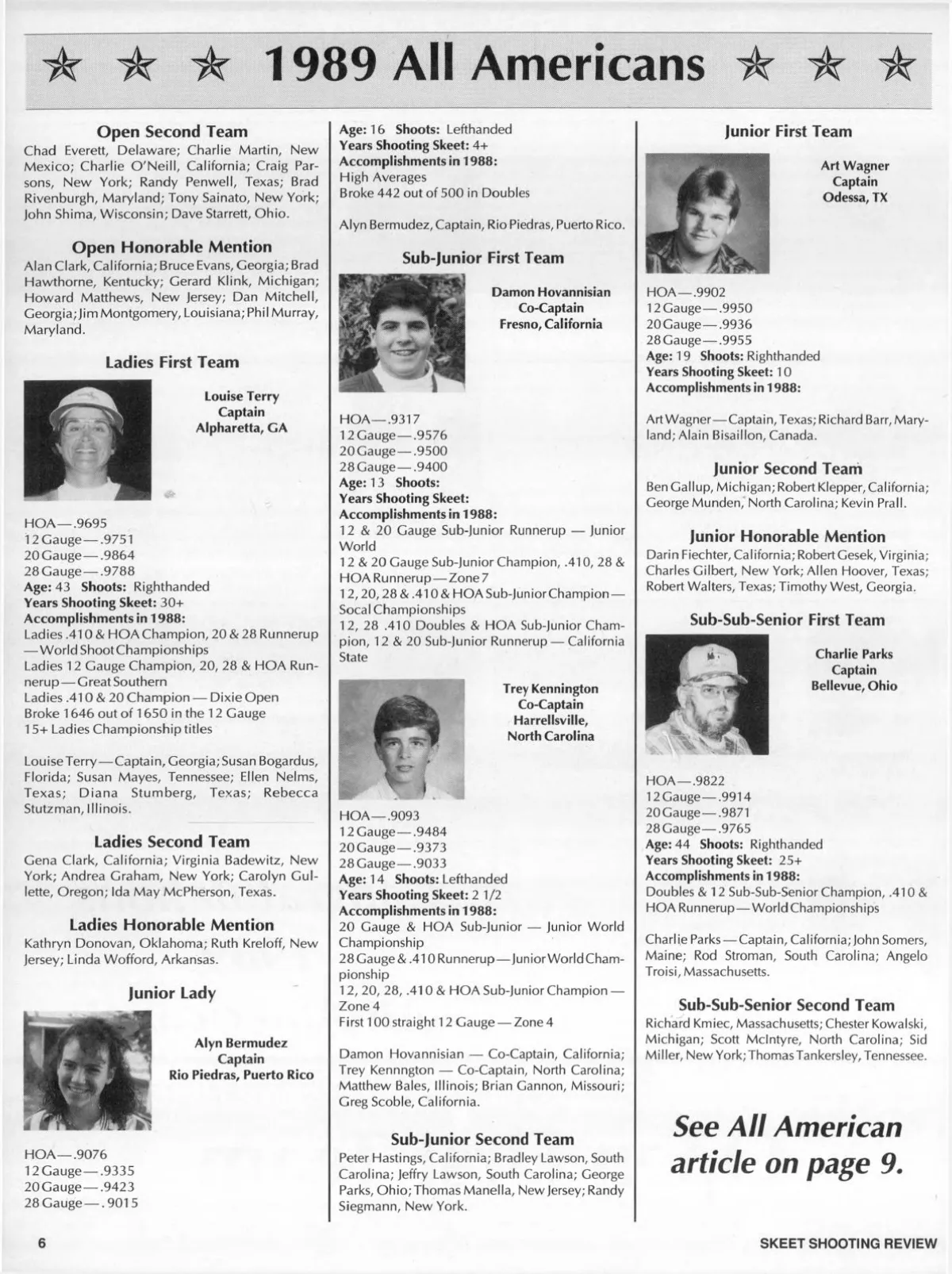 ☆ ☆ ☆ 1989 All Americans ☆ ☆ ☆

Open Second Team
Chad Everett, Delaware; Charlie Martin, New Mexico; Charlie O'Neill, California; Craig Parsons, New York; Randy Penwell, Texas; Brad Rivenburgh, Maryland; Tony Sainato, New York; John Shima, Wisconsin; Dave Starrett, Ohio.

Open Honorable Mention
Alan Clark, California; Bruce Evans, Georgia; Brad Hawthorne, Kentucky; Gerard Klink, Michigan; Howard Matthews, New Jersey; Dan Mitchell, Georgia; Jim Montgomery, Louisiana; Phil Murray, Maryland.

Ladies First Team

Louise Terry
Captain
Alpharetta, GA

HOA—.9695
12 Gauge—.9751
20 Gauge—.9864
28 Gauge—.9788
Age: 43 Shoots: Righthanded
Years Shooting Skeet: 30+
Accomplishments in 1988:
Ladies .410 & HOA Champion, 20 & 28 Runnerup —World Shoot Championships
Ladies 12 Gauge Champion, 20, 28 & HOA Runnerup—Great Southern
Ladies .410 & 20 Champion—Dixie Open
Broke 1646 out of 1650 in the 12 Gauge
15+ Ladies Championship titles

Louise Terry—Captain, Georgia; Susan Bogardus, Florida; Susan Mayes, Tennessee; Ellen Nelms, Texas; Diana Stumberg, Texas; Rebecca Stutzman, Illinois.

Ladies Second Team
Gena Clark, California; Virginia Badewitz, New York; Andrea Graham, New York; Carolyn Gullette, Oregon; Ida May McPherson, Texas.

Ladies Honorable Mention
Kathryn Donovan, Oklahoma; Ruth Kreloff, New Jersey; Linda Wofford, Arkansas.

Junior Lady

Alyn Bermudez
Captain
Rio Piedras, Puerto Rico

HOA—.9076
12 Gauge—.9335
20 Gauge—.9423
28 Gauge—.9015

Age: 16 Shoots: Lefthanded
Years Shooting Skeet: 4+
Accomplishments in 1988:
High Averages
Broke 442 out of 500 in Doubles

Alyn Bermudez, Captain, Rio Piedras, Puerto Rico.

Sub-Junior First Team

Damon Hovannisian
Co-Captain
Fresno, California

HOA—.9317
12 Gauge—.9576
20 Gauge—.9500
28 Gauge—.9400
Age: 13 Shoots:
Years Shooting Skeet:
Accomplishments in 1988:
12 & 20 Gauge Sub-Junior Runnerup — Junior World
12 & 20 Gauge Sub-Junior Champion, .410, 28 & HOA Runnerup—Zone 7
12, 20, 28 & .410 & HOA Sub-Junior Champion—Socal Championships
12, 28 .410 Doubles & HOA Sub-Junior Champion, 12 & 20 Sub-Junior Runnerup — California State

Trey Kennington
Co-Captain
Harrellsville,
North Carolina

HOA—.9093
12 Gauge—.9484
20 Gauge—.9373
28 Gauge—.9033
Age: 14 Shoots: Lefthanded
Years Shooting Skeet: 2 1/2
Accomplishments in 1988:
20 Gauge & HOA Sub-Junior — Junior World Championship
28 Gauge & .410 Runnerup—Junior World Championship
12, 20, 28, .410 & HOA Sub-Junior Champion—Zone 4
First 100 straight 12 Gauge—Zone 4

Damon Hovannisian — Co-Captain, California; Trey Kennngton — Co-Captain, North Carolina; Matthew Bales, Illinois; Brian Gannon, Missouri; Greg Scoble, California.

Sub-Junior Second Team
Peter Hastings, California; Bradley Lawson, South Carolina; Jeffry Lawson, South Carolina; George Parks, Ohio; Thomas Manella, New Jersey; Randy Siegmann, New York.

Junior First Team

Art Wagner
Captain
Odessa, TX

HOA—.9902
12 Gauge—.9950
20 Gauge—.9936
28 Gauge—.9955
Age: 19 Shoots: Righthanded
Years Shooting Skeet: 10
Accomplishments in 1988:

Art Wagner—Captain, Texas; Richard Barr, Maryland; Alain Bisaillon, Canada.

Junior Second Team
Ben Gallup, Michigan; Robert Klepper, California; George Munden, North Carolina; Kevin Prall.

Junior Honorable Mention
Darin Fiechter, California; Robert Gesek, Virginia; Charles Gilbert, New York; Allen Hoover, Texas; Robert Walters, Texas; Timothy West, Georgia.

Sub-Sub-Senior First Team

Charlie Parks
Captain
Bellevue, Ohio

HOA—.9822
12 Gauge—.9914
20 Gauge—.9871
28 Gauge—.9765
Age: 44 Shoots: Righthanded
Years Shooting Skeet: 25+
Accomplishments in 1988:
Doubles & 12 Sub-Sub-Senior Champion, .410 & HOA Runnerup—World Championships

Charlie Parks—Captain, California; John Somers, Maine; Rod Stroman, South Carolina; Angelo Troisi, Massachusetts.

Sub-Sub-Senior Second Team
Richard Kmiec, Massachusetts; Chester Kowalski, Michigan; Scott McIntyre, North Carolina; Sid Miller, New York; Thomas Tankersley, Tennessee.

See All American article on page 9.

6

SKEET SHOOTING REVIEW